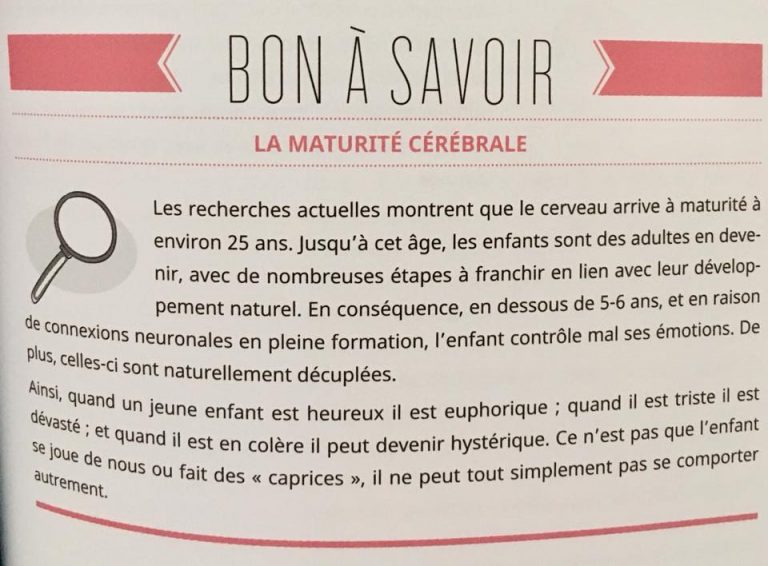 BON À SAVOIR

LA MATURITÉ CÉRÉBRALE

Les recherches actuelles montrent que le cerveau arrive à maturité à environ 25 ans. Jusqu'à cet âge, les enfants sont des adultes en devenir, avec de nombreuses étapes à franchir en lien avec leur développement naturel. En conséquence, en dessous de 5-6 ans, et en raison de connexions neuronales en pleine formation, l'enfant contrôle mal ses émotions. De plus, celles-ci sont naturellement décuplées.

Ainsi, quand un jeune enfant est heureux il est euphorique ; quand il est triste il est dévasté ; et quand il est en colère il peut devenir hystérique. Ce n'est pas que l'enfant se joue de nous ou fait des « caprices », il ne peut tout simplement pas se comporter autrement.